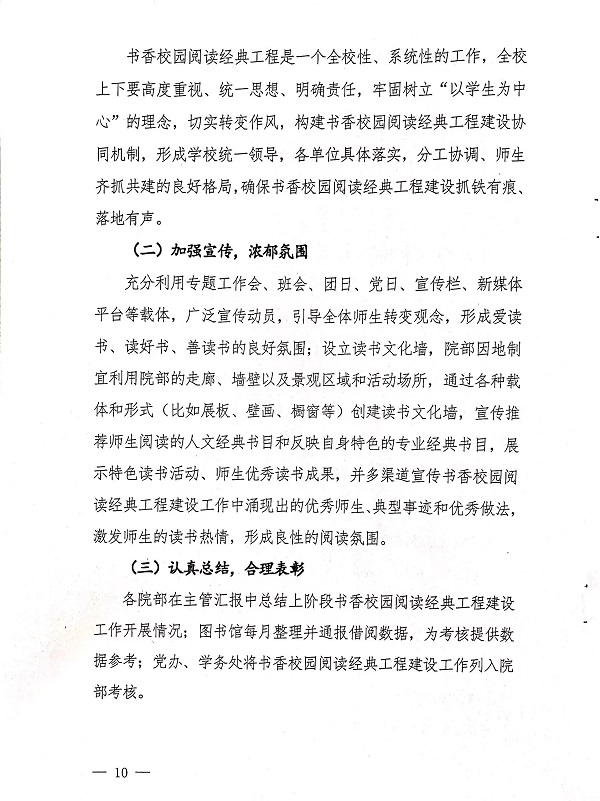 书香校园阅读经典工程是一个全校性、系统性的工作，全校上下要高度重视、统一思想、明确责任，牢固树立“以学生为中心”的理念，切实转变作风，构建书香校园阅读经典工程建设协同机制，形成学校统一领导，各单位具体落实，分工协调、师生齐抓共建的良好格局，确保书香校园阅读经典工程建设抓铁有痕、落地有声。

（二）加强宣传，浓郁氛围

充分利用专题工作会、班会、团日、党日、宣传栏、新媒体平台等载体，广泛宣传动员，引导全体师生转变观念，形成爱读书、读好书、善读书的良好氛围；设立读书文化墙，院部因地制宜利用院部的走廊、墙壁以及景观区域和活动场所，通过各种载体和形式（比如展板、壁画、橱窗等）创建读书文化墙，宣传推荐师生阅读的人文经典书目和反映自身特色的专业经典书目，展示特色读书活动、师生优秀读书成果，并多渠道宣传书香校园阅读经典工程建设工作中涌现出的优秀师生、典型事迹和优秀做法，激发师生的读书热情，形成良性的阅读氛围。

（三）认真总结，合理表彰

各院部在主管汇报中总结上阶段书香校园阅读经典工程建设工作开展情况；图书馆每月整理并通报借阅数据，为考核提供数据参考；党办、学务处将书香校园阅读经典工程建设工作列入院部考核。

— 10 —